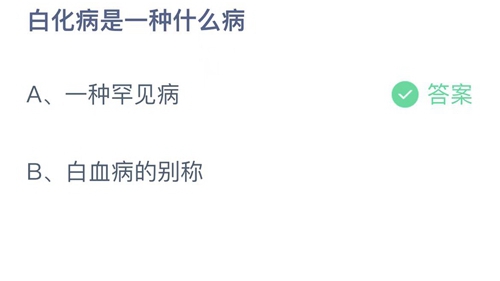 白化病是一种什么病

A、一种罕见病 答案

B、白血病的别称